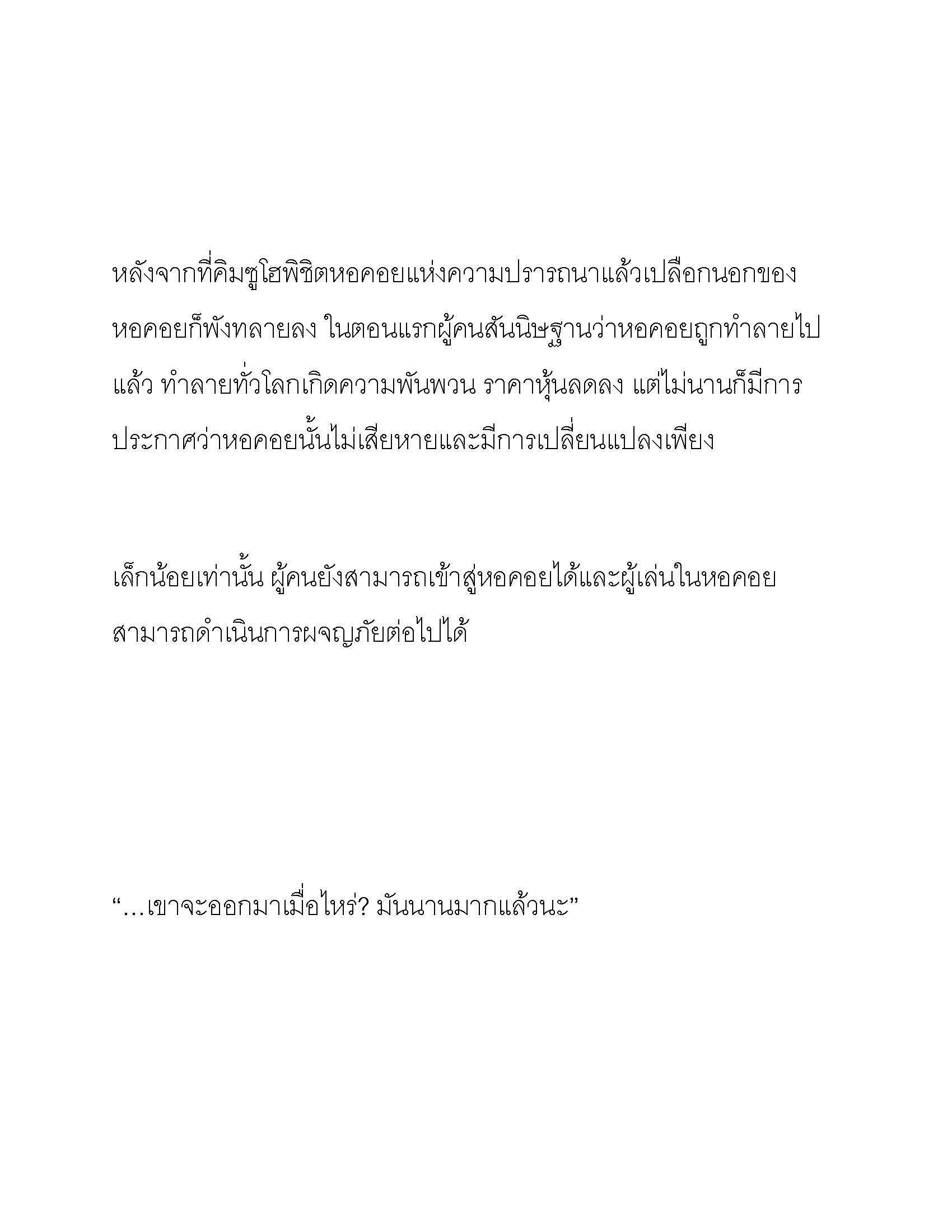 หลังจากที่คิมซูโฮพิชิตหอคอยแห่งความปรารถนาแล้วเปลือกนอกของหอคอยก็พังทลายลง ในตอนแรกผู้คนสันนิษฐานว่าหอคอยถูกทำลายไปแล้ว ทำลายทั่วโลกเกิดความพันพวน ราคาหุ้นลดลง แต่ไม่นานก็มีการประกาศว่าหอคอยนั้นไม่เสียหายและมีการเปลี่ยนแปลงเพียง

เล็กน้อยเท่านั้น ผู้คนยังสามารถเข้าสู่หอคอยได้และผู้เล่นในหอคอยสามารถดำเนินการผจญภัยต่อไปได้

“…เขาจะออกมาเมื่อไหร่? มันนานมากแล้วนะ”